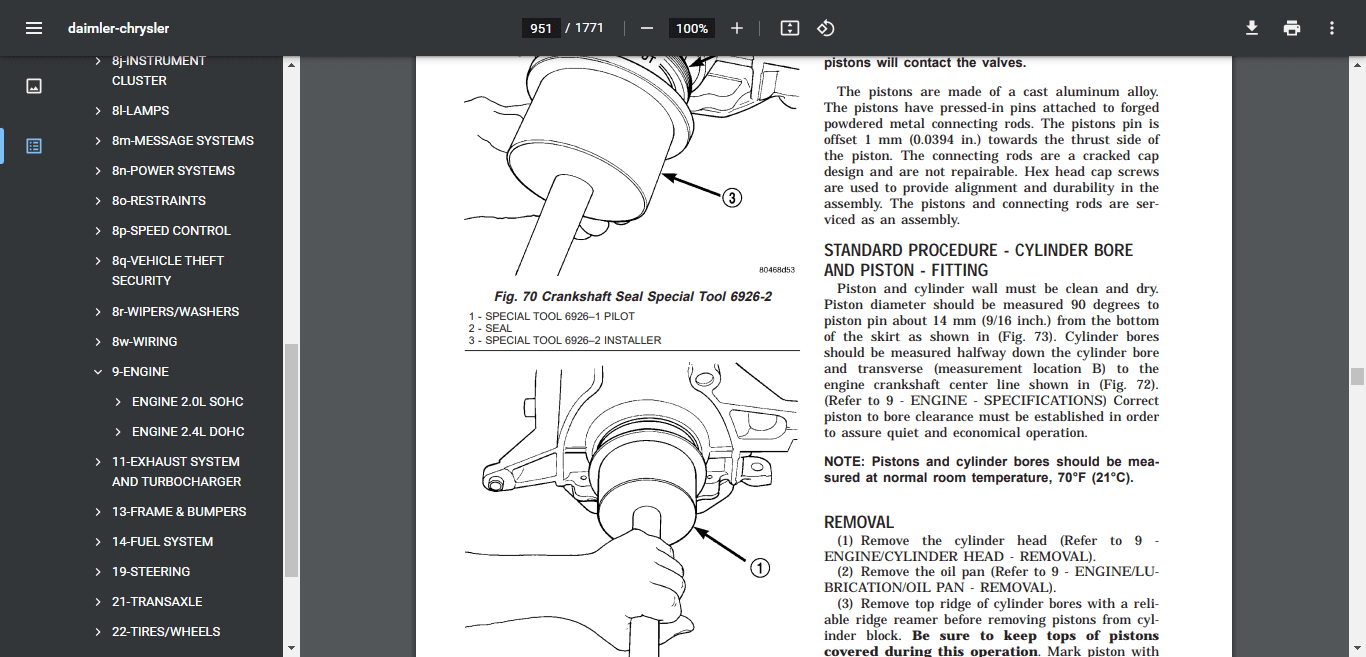 daimler-chrysler

951 / 1771

100%

8j-INSTRUMENT CLUSTER
8l-LAMPS
8m-MESSAGE SYSTEMS
8n-POWER SYSTEMS
8o-RESTRAINTS
8p-SPEED CONTROL
8q-VEHICLE THEFT SECURITY
8r-WIPERS/WASHERS
8w-WIRING
9-ENGINE
ENGINE 2.0L SOHC
ENGINE 2.4L DOHC
11-EXHAUST SYSTEM AND TURBOCHARGER
13-FRAME & BUMPERS
14-FUEL SYSTEM
19-STEERING
21-TRANSAXLE
22-TIRES/WHEELS

3

80468d53

Fig. 70 Crankshaft Seal Special Tool 6926-2

1 - SPECIAL TOOL 6926–1 PILOT
2 - SEAL
3 - SPECIAL TOOL 6926–2 INSTALLER

1

pistons will contact the valves.

The pistons are made of a cast aluminum alloy. The pistons have pressed-in pins attached to forged powdered metal connecting rods. The pistons pin is offset 1 mm (0.0394 in.) towards the thrust side of the piston. The connecting rods are a cracked cap design and are not repairable. Hex head cap screws are used to provide alignment and durability in the assembly. The pistons and connecting rods are serviced as an assembly.

STANDARD PROCEDURE - CYLINDER BORE AND PISTON - FITTING

Piston and cylinder wall must be clean and dry. Piston diameter should be measured 90 degrees to piston pin about 14 mm (9/16 inch.) from the bottom of the skirt as shown in (Fig. 73). Cylinder bores should be measured halfway down the cylinder bore and transverse (measurement location B) to the engine crankshaft center line shown in (Fig. 72). (Refer to 9 - ENGINE - SPECIFICATIONS) Correct piston to bore clearance must be established in order to assure quiet and economical operation.

NOTE: Pistons and cylinder bores should be measured at normal room temperature, 70°F (21°C).

REMOVAL

(1) Remove the cylinder head (Refer to 9 - ENGINE/CYLINDER HEAD - REMOVAL).

(2) Remove the oil pan (Refer to 9 - ENGINE/LUBRICATION/OIL PAN - REMOVAL).

(3) Remove top ridge of cylinder bores with a reliable ridge reamer before removing pistons from cylinder block. Be sure to keep tops of pistons covered during this operation. Mark piston with